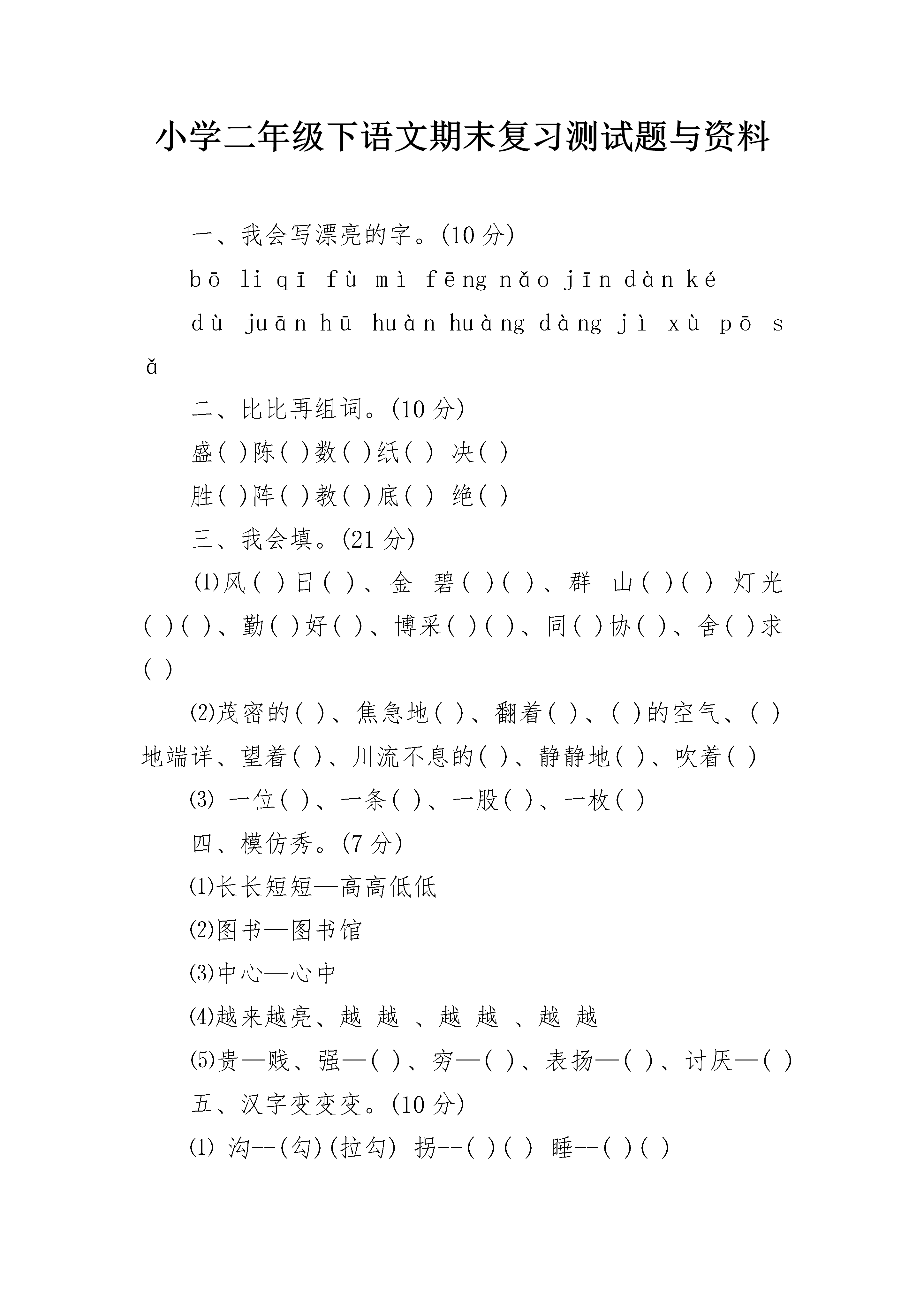 小学二年级下语文期末复习测试题与资料

一、我会写漂亮的字。(10分)

bō li qī fù mì fēng nǎo jīn dàn ké

dù juān hū huàn huàng dàng jì xù pō sǎ

二、比比再组词。(10分)

盛( )陈( )数( )纸( ) 决( )

胜( )阵( )教( )底( ) 绝( )

三、我会填。(21分)

⑴风( )日( )、金 碧( )( )、群 山( )( ) 灯光( )( )、勤( )好( )、博采( )( )、同( )协( )、舍( )求( )

⑵茂密的( )、焦急地( )、翻着( )、( )的空气、( )地端详、望着( )、川流不息的( )、静静地( )、吹着( )

⑶ 一位( )、一条( )、一股( )、一枚( )

四、模仿秀。(7分)

⑴长长短短—高高低低

⑵图书—图书馆

⑶中心—心中

⑷越来越亮、越 越 、越 越 、越 越

⑸贵—贱、强—( )、穷—( )、表扬—( )、讨厌—( )

五、汉字变变变。(10分)

⑴ 沟--(勾)(拉勾) 拐--( )( ) 睡--( )( )